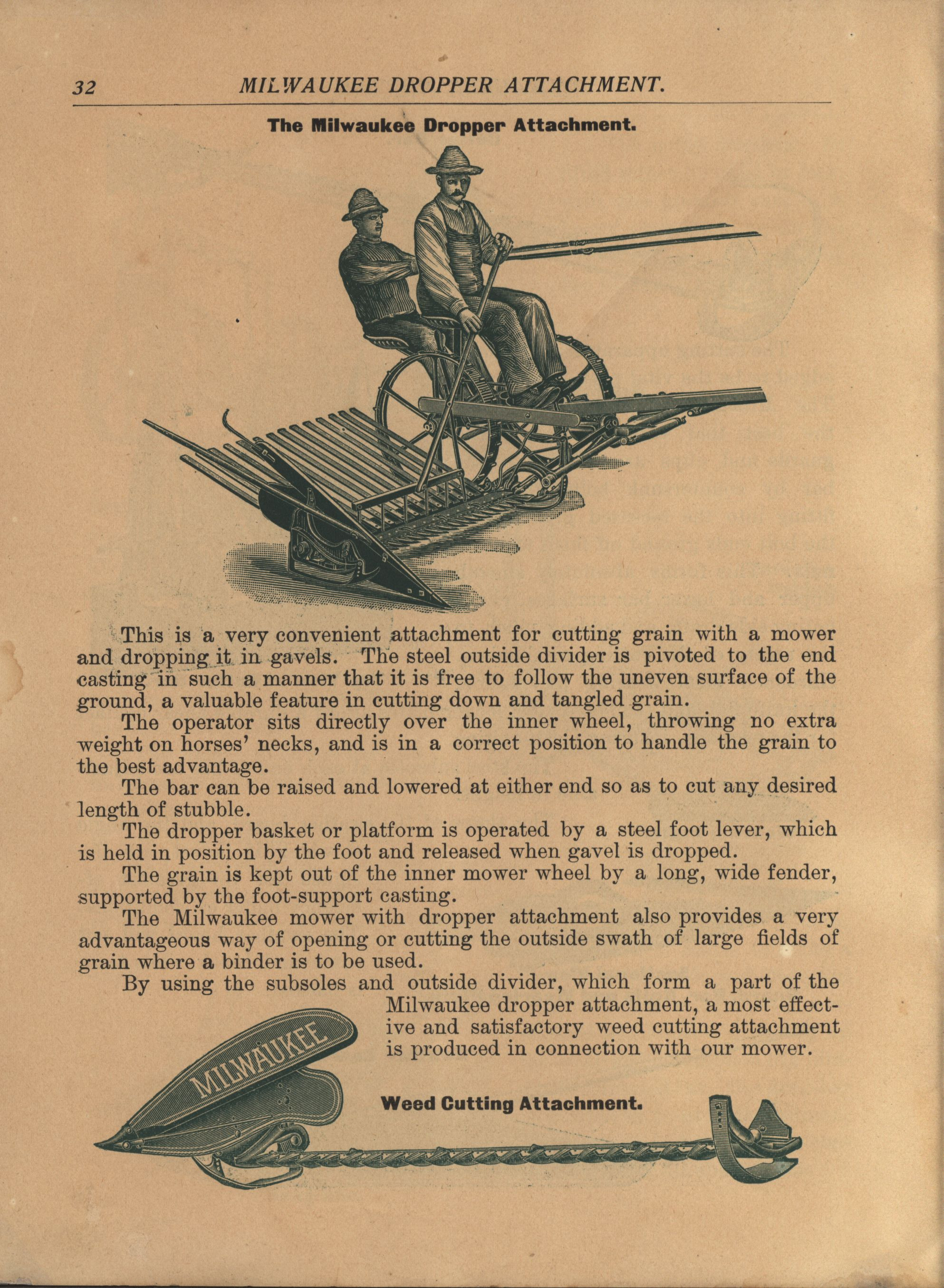 32 MILWAUKEE DROPPER ATTACHMENT.

The Milwaukee Dropper Attachment.

This is a very convenient attachment for cutting grain with a mower and dropping it in gavels. The steel outside divider is pivoted to the end casting in such a manner that it is free to follow the uneven surface of the ground, a valuable feature in cutting down and tangled grain.

The operator sits directly over the inner wheel, throwing no extra weight on horses' necks, and is in a correct position to handle the grain to the best advantage.

The bar can be raised and lowered at either end so as to cut any desired length of stubble.

The dropper basket or platform is operated by a steel foot lever, which is held in position by the foot and released when gavel is dropped.

The grain is kept out of the inner mower wheel by a long, wide fender, supported by the foot-support casting.

The Milwaukee mower with dropper attachment also provides a very advantageous way of opening or cutting the outside swath of large fields of grain where a binder is to be used.

By using the subsoles and outside divider, which form a part of the Milwaukee dropper attachment, a most effective and satisfactory weed cutting attachment is produced in connection with our mower.

MILWAUKEE

Weed Cutting Attachment.